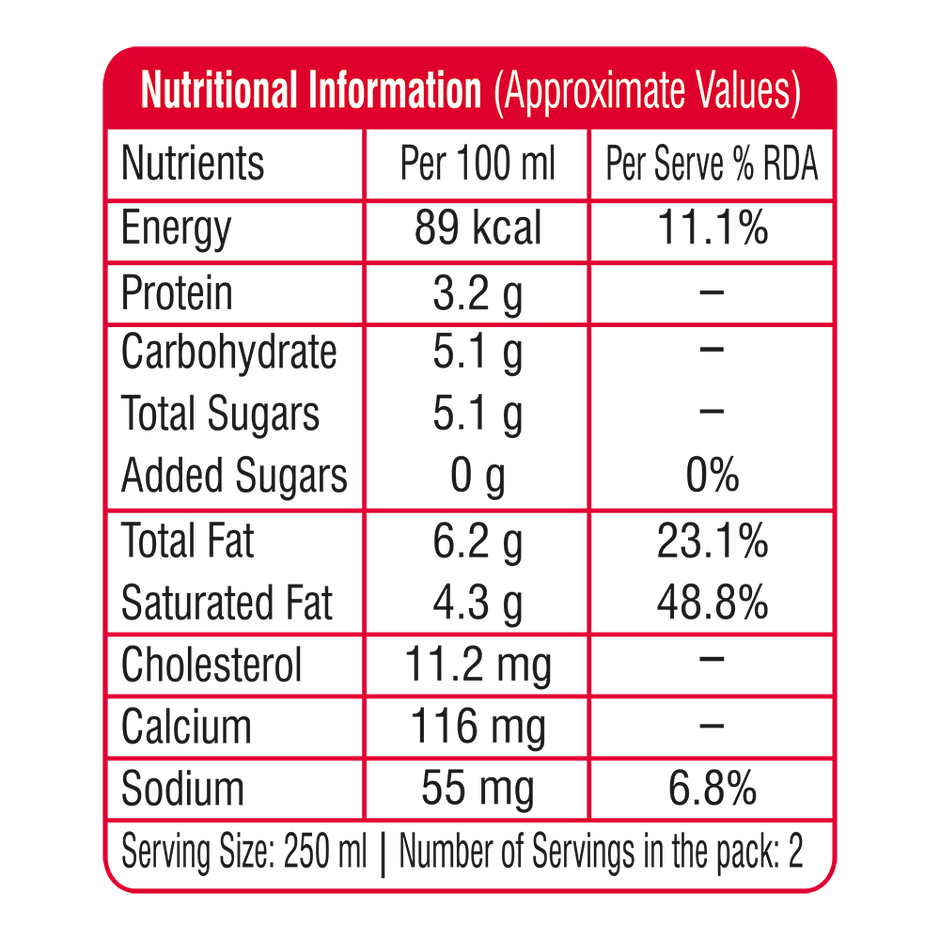 Nutritional Information (Approximate Values)

| Nutrients | Per 100 ml | Per Serve % RDA |
|---|---|---|
| Energy | 89 kcal | 11.1% |
| Protein | 3.2 g | – |
| Carbohydrate | 5.1 g | – |
| Total Sugars | 5.1 g | – |
| Added Sugars | 0 g | 0% |
| Total Fat | 6.2 g | 23.1% |
| Saturated Fat | 4.3 g | 48.8% |
| Cholesterol | 11.2 mg | – |
| Calcium | 116 mg | – |
| Sodium | 55 mg | 6.8% |

Serving Size: 250 ml | Number of Servings in the pack: 2